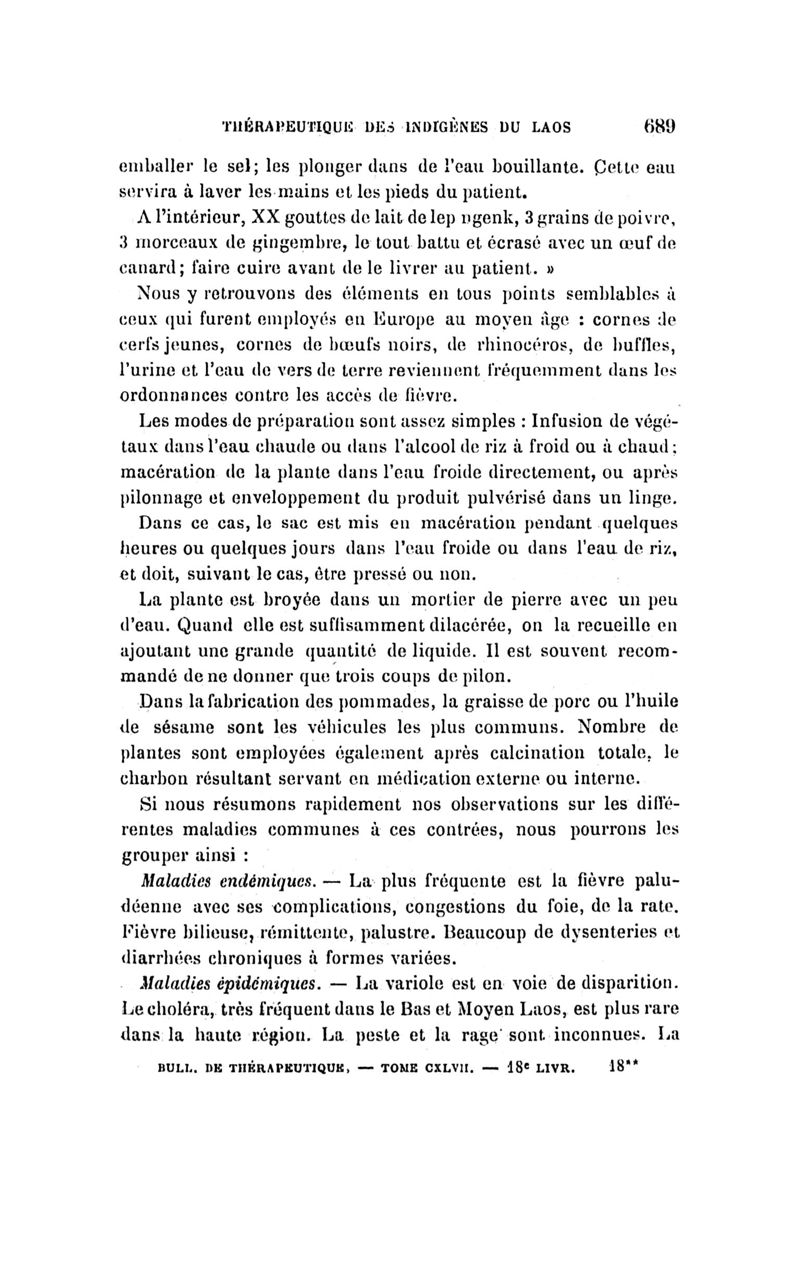 THÉRAPEUTIQUE DES INDIGÈNES DU LAOS 689

emballer le sel; les plonger dans de l'eau bouillante. Cette eau servira à laver les mains et les pieds du patient.

A l'intérieur, XX gouttes de lait de lep ngenk, 3 grains de poivre, 3 morceaux de gingembre, le tout battu et écrasé avec un œuf de canard; faire cuire avant de le livrer au patient. »

Nous y retrouvons des éléments en tous points semblables à ceux qui furent employés en Europe au moyen âge : cornes de cerfs jeunes, cornes de bœufs noirs, de rhinocéros, de buffles, l'urine et l'eau de vers de terre reviennent fréquemment dans les ordonnances contre les accès de fièvre.

Les modes de préparation sont assez simples : Infusion de végétaux dans l'eau chaude ou dans l'alcool de riz à froid ou à chaud; macération de la plante dans l'eau froide directement, ou après pilonnage et enveloppement du produit pulvérisé dans un linge.

Dans ce cas, le sac est mis en macération pendant quelques heures ou quelques jours dans l'eau froide ou dans l'eau de riz, et doit, suivant le cas, être pressé ou non.

La plante est broyée dans un mortier de pierre avec un peu d'eau. Quand elle est suffisamment dilacérée, on la recueille en ajoutant une grande quantité de liquide. Il est souvent recommandé de ne donner que trois coups de pilon.

Dans la fabrication des pommades, la graisse de porc ou l'huile de sésame sont les véhicules les plus communs. Nombre de plantes sont employées également après calcination totale, le charbon résultant servant en médication externe ou interne.

Si nous résumons rapidement nos observations sur les différentes maladies communes à ces contrées, nous pourrons les grouper ainsi :

Maladies endémiques. — La plus fréquente est la fièvre paludéenne avec ses complications, congestions du foie, de la rate. Fièvre bilieuse, rémittente, palustre. Beaucoup de dysenteries et diarrhées chroniques à formes variées.

Maladies épidémiques. — La variole est en voie de disparition. Le choléra, très fréquent dans le Bas et Moyen Laos, est plus rare dans la haute région. La peste et la rage sont inconnues. La

BULL. DE THÉRAPEUTIQUE, — TOME CXLVII. — 18e LIVR. 18**